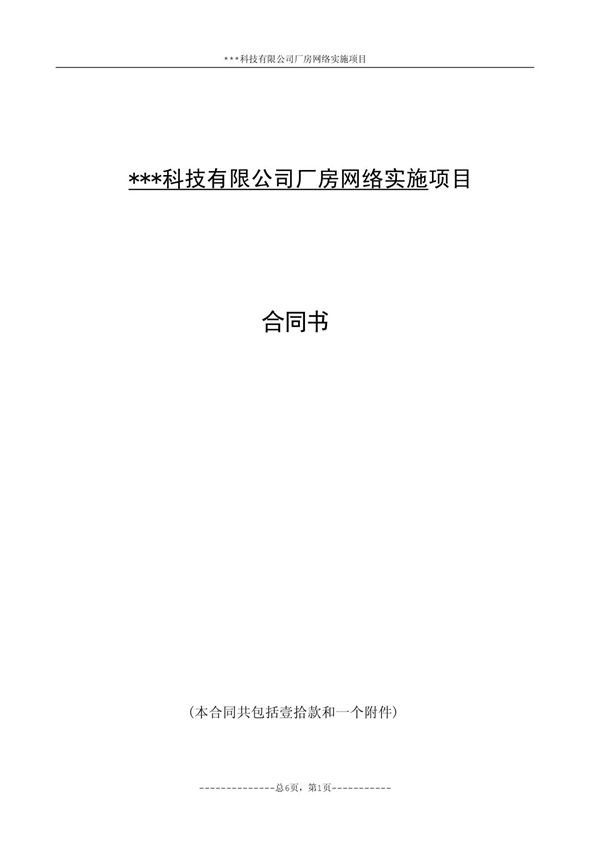 ***科技有限公司厂房网络实施项目

***科技有限公司厂房网络实施项目

合同书

(本合同共包括壹拾款和一个附件)

---------------总6页，第1页-----------